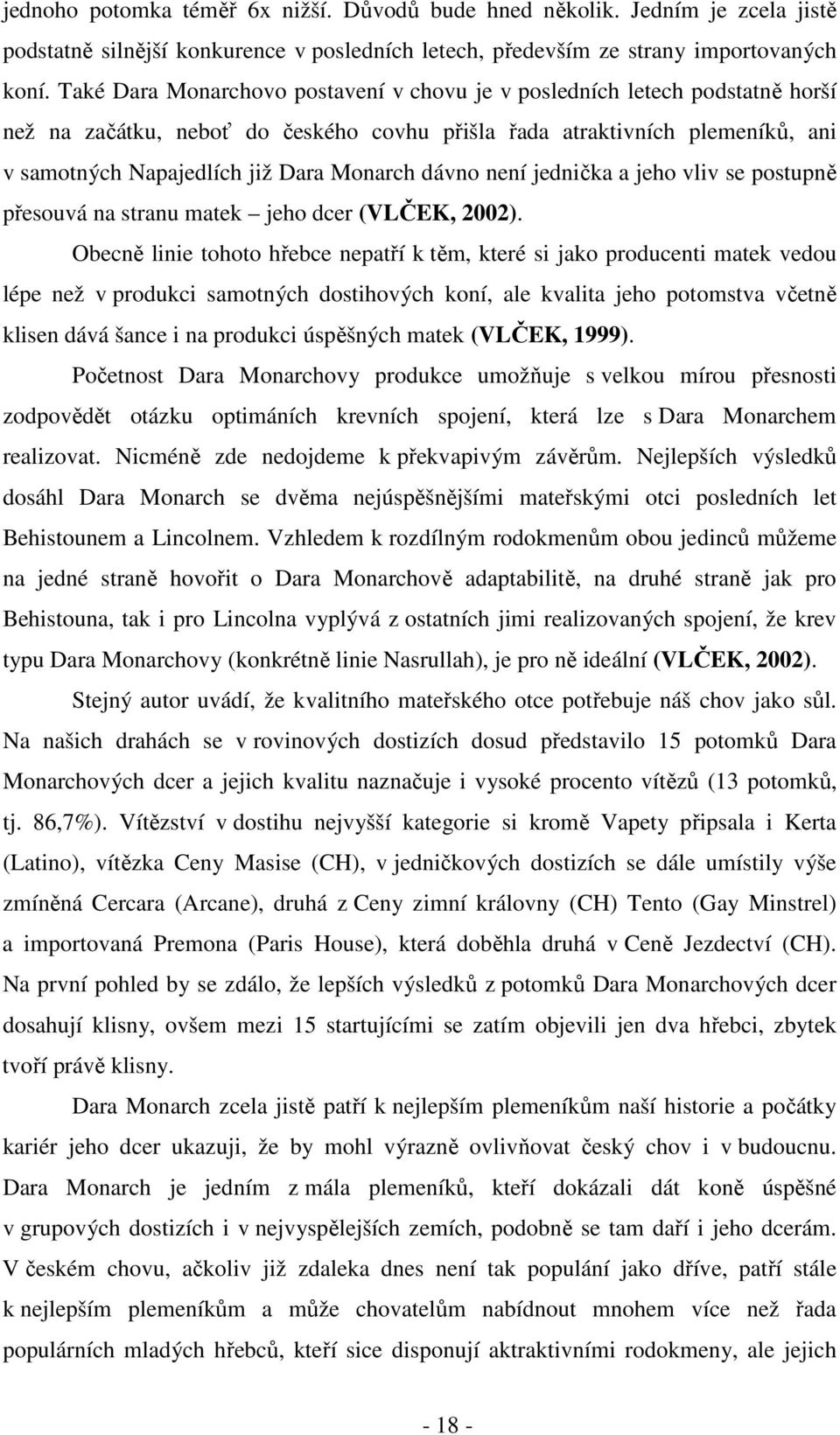 jednoho potomka téměř 6x nižší. Důvodů bude hned několik. Jedním je zcela jistě podstatně silnější konkurence v posledních letech, především ze strany importovaných koní. Také Dara Monarchovo postavení v chovu je v posledních letech podstatně horší než na začátku, neboť do českého covhu přišla řada atraktivních plemeníků, ani v samotných Napajedlích již Dara Monarch dávno není jednička a jeho vliv se postupně přesouvá na stranu matek – jeho dcer (VLČEK, 2002).

Obecně linie tohoto hřebce nepatří k těm, které si jako producenti matek vedou lépe než v produkci samotných dostihových koní, ale kvalita jeho potomstva včetně klisen dává šance i na produkci úspěšných matek (VLČEK, 1999).

Početnost Dara Monarchovy produkce umožňuje s velkou mírou přesnosti zodpovědět otázku optimáních krevních spojení, která lze s Dara Monarchem realizovat. Nicméně zde nedojdeme k překvapivým závěrům. Nejlepších výsledků dosáhl Dara Monarch se dvěma nejúspěšnějšími mateřskými otci posledních let Behistounem a Lincolnem. Vzhledem k rozdílným rodokmenům obou jedinců můžeme na jedné straně hovořit o Dara Monarchově adaptabilitě, na druhé straně jak pro Behistouna, tak i pro Lincolna vyplývá z ostatních jimi realizovaných spojení, že krev typu Dara Monarchovy (konkrétně linie Nasrullah), je pro ně ideální (VLČEK, 2002).

Stejný autor uvádí, že kvalitního mateřského otce potřebuje náš chov jako sůl. Na našich drahách se v rovinových dostizích dosud představilo 15 potomků Dara Monarchových dcer a jejich kvalitu naznačuje i vysoké procento vítězů (13 potomků, tj. 86,7%). Vítězství v dostihu nejvyšší kategorie si kromě Vapety připsala i Kerta (Latino), vítězka Ceny Masise (CH), v jedničkových dostizích se dále umístily výše zmíněná Cercara (Arcane), druhá z Ceny zimní královny (CH) Tento (Gay Minstrel) a importovaná Premona (Paris House), která doběhla druhá v Ceně Jezdectví (CH). Na první pohled by se zdálo, že lepších výsledků z potomků Dara Monarchových dcer dosahují klisny, ovšem mezi 15 startujícími se zatím objevili jen dva hřebci, zbytek tvoří právě klisny.

Dara Monarch zcela jistě patří k nejlepším plemeníkům naší historie a počátky kariér jeho dcer ukazuji, že by mohl výrazně ovlivňovat český chov i v budoucnu. Dara Monarch je jedním z mála plemeníků, kteří dokázali dát koně úspěšné v grupových dostizích i v nejvyspělejších zemích, podobně se tam daří i jeho dcerám. V českém chovu, ačkoliv již zdaleka dnes není tak populání jako dříve, patří stále k nejlepším plemeníkům a může chovatelům nabídnout mnohem více než řada populárních mladých hřebců, kteří sice disponují aktraktivními rodokmeny, ale jejich

- 18 -